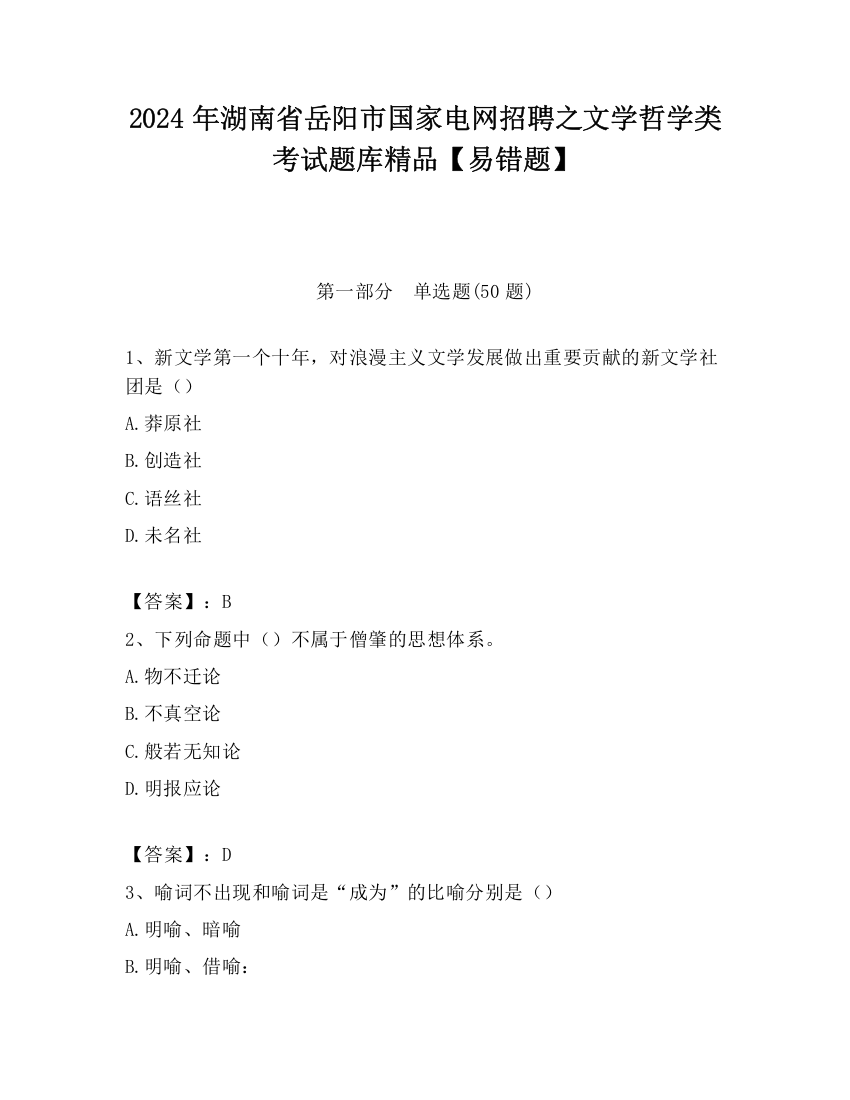 2024 年湖南省岳阳市国家电网招聘之文学哲学类考试题库精品【易错题】

第一部分　单选题(50 题)

1、新文学第一个十年，对浪漫主义文学发展做出重要贡献的新文学社团是（）

A.莽原社

B.创造社

C.语丝社

D.未名社

【答案】：B

2、下列命题中（）不属于僧肇的思想体系。

A.物不迁论

B.不真空论

C.般若无知论

D.明报应论

【答案】：D

3、喻词不出现和喻词是“成为”的比喻分别是（）

A.明喻、暗喻

B.明喻、借喻：